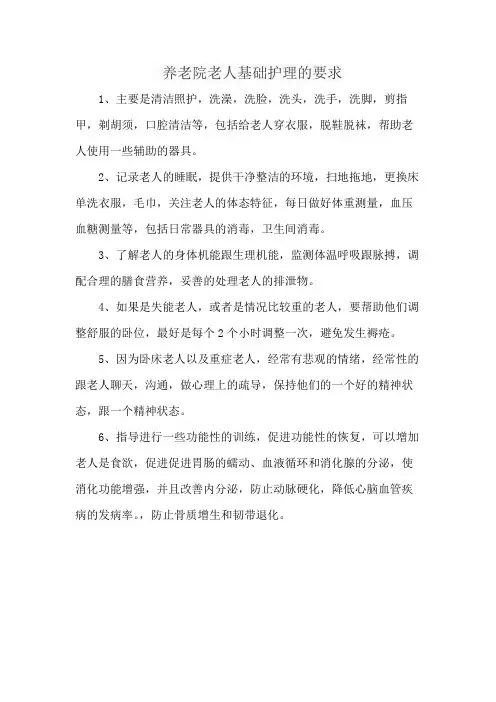 养老院老人基础护理的要求

1、主要是清洁照护，洗澡，洗脸，洗头，洗手，洗脚，剪指甲，剃胡须，口腔清洁等，包括给老人穿衣服，脱鞋脱袜，帮助老人使用一些辅助的器具。

2、记录老人的睡眠，提供干净整洁的环境，扫地拖地，更换床单洗衣服，毛巾，关注老人的体态特征，每日做好体重测量，血压血糖测量等，包括日常器具的消毒，卫生间消毒。

3、了解老人的身体机能跟生理机能，监测体温呼吸跟脉搏，调配合理的膳食营养，妥善的处理老人的排泄物。

4、如果是失能老人，或者是情况比较重的老人，要帮助他们调整舒服的卧位，最好是每个2个小时调整一次，避免发生褥疮。

5、因为卧床老人以及重症老人，经常有悲观的情绪，经常性的跟老人聊天，沟通，做心理上的疏导，保持他们的一个好的精神状态，跟一个精神状态。

6、指导进行一些功能性的训练，促进功能性的恢复，可以增加老人是食欲，促进促进胃肠的蠕动、血液循环和消化腺的分泌，使消化功能增强，并且改善内分泌，防止动脉硬化，降低心脑血管疾病的发病率。，防止骨质增生和韧带退化。